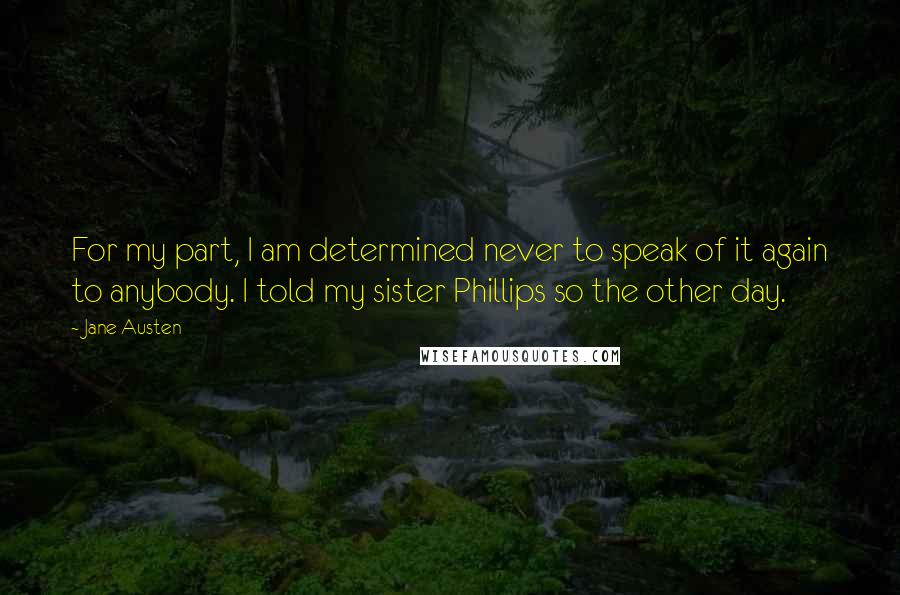 For my part, I am determined never to speak of it again to anybody. I told my sister Phillips so the other day.

- Jane Austen

WISEFAMOUSQUOTES.COM